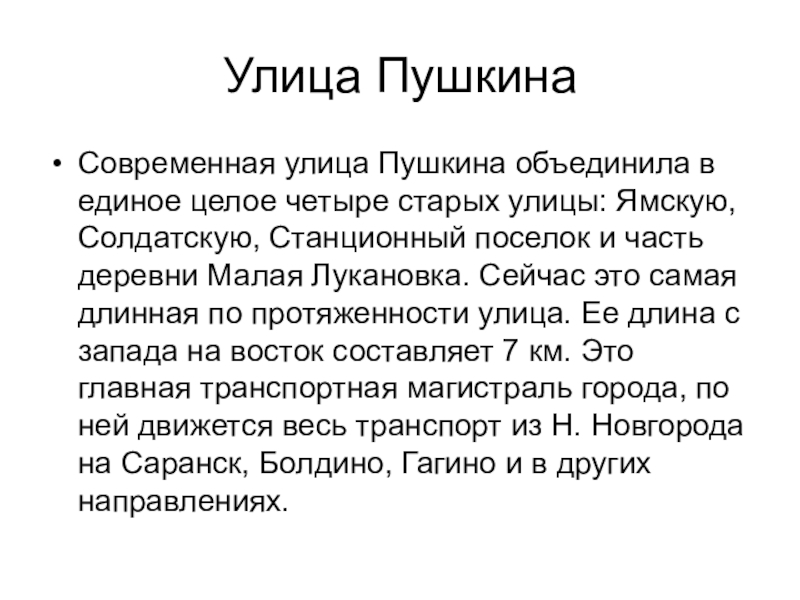 Улица Пушкина

• Современная улица Пушкина объединила в единое целое четыре старых улицы: Ямскую, Солдатскую, Станционный поселок и часть деревни Малая Лукановка. Сейчас это самая длинная по протяженности улица. Ее длина с запада на восток составляет 7 км. Это главная транспортная магистраль города, по ней движется весь транспорт из Н. Новгорода на Саранск, Болдино, Гагино и в других направлениях.